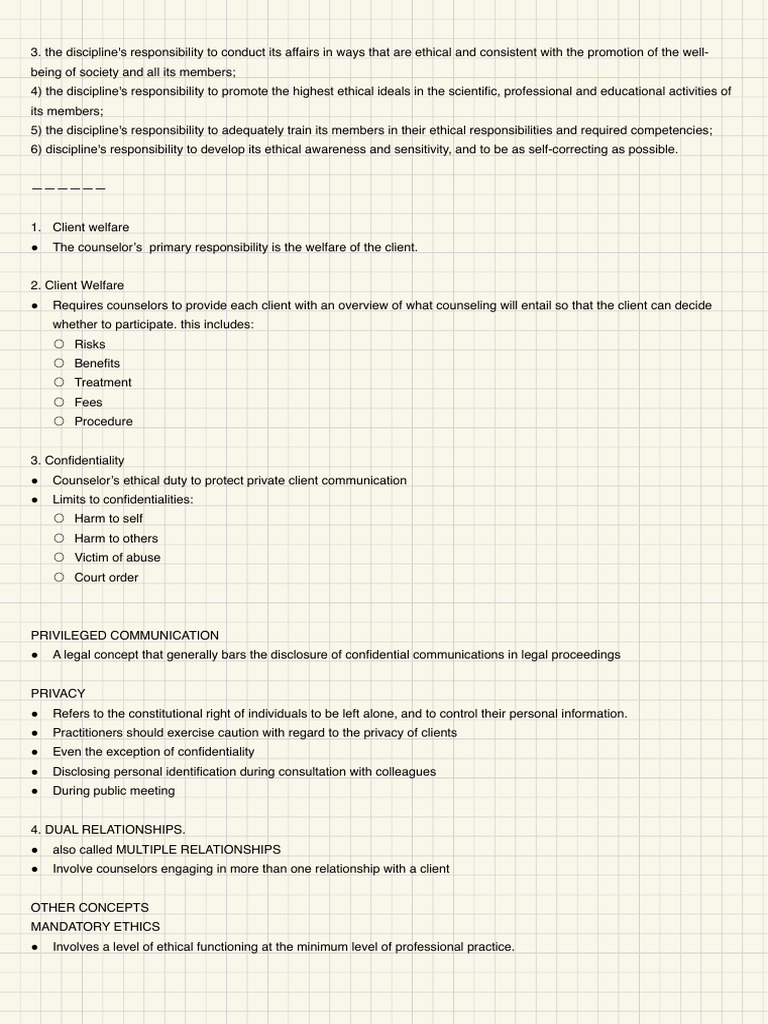 3. the discipline's responsibility to conduct its affairs in ways that are ethical and consistent with the promotion of the well-being of society and all its members;
4) the discipline's responsibility to promote the highest ethical ideals in the scientific, professional and educational activities of its members;
5) the discipline's responsibility to adequately train its members in their ethical responsibilities and required competencies;
6) discipline's responsibility to develop its ethical awareness and sensitivity, and to be as self-correcting as possible.

——————

1. Client welfare
● The counselor's primary responsibility is the welfare of the client.

2. Client Welfare
● Requires counselors to provide each client with an overview of what counseling will entail so that the client can decide whether to participate. this includes:
○ Risks
○ Benefits
○ Treatment
○ Fees
○ Procedure

3. Confidentiality
● Counselor's ethical duty to protect private client communication
● Limits to confidentialities:
○ Harm to self
○ Harm to others
○ Victim of abuse
○ Court order

PRIVILEGED COMMUNICATION
● A legal concept that generally bars the disclosure of confidential communications in legal proceedings

PRIVACY
● Refers to the constitutional right of individuals to be left alone, and to control their personal information.
● Practitioners should exercise caution with regard to the privacy of clients
● Even the exception of confidentiality
● Disclosing personal identification during consultation with colleagues
● During public meeting

4. DUAL RELATIONSHIPS.
● also called MULTIPLE RELATIONSHIPS
● Involve counselors engaging in more than one relationship with a client

OTHER CONCEPTS
MANDATORY ETHICS
● Involves a level of ethical functioning at the minimum level of professional practice.